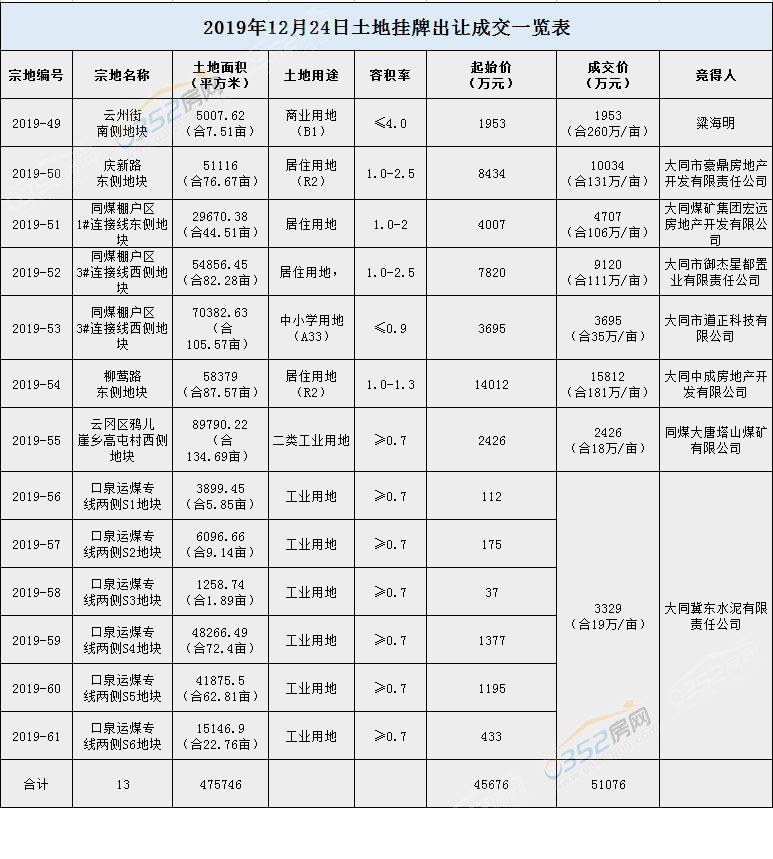 2019年12月24日土地挂牌出让成交一览表

| 宗地编号 | 宗地名称 | 土地面积（平方米） | 土地用途 | 容积率 | 起始价（万元） | 成交价（万元） | 竞得人 |
|---|---|---|---|---|---|---|---|
| 2019-49 | 云州街南侧地块 | 5007.62（合7.51亩） | 商业用地（B1） | ≤4.0 | 1953 | 1953（合260万/亩） | 梁海明 |
| 2019-50 | 庆新路东侧地块 | 51116（合76.67亩） | 居住用地（R2） | 1.0-2.5 | 8434 | 10034（合131万/亩） | 大同市豪鼎房地产开发有限责任公司 |
| 2019-51 | 同煤棚户区1#连接线东侧地块 | 29670.38（合44.51亩） | 居住用地 | 1.0-2 | 4007 | 4707（合106万/亩） | 大同煤矿集团宏远房地产开发有限公司 |
| 2019-52 | 同煤棚户区3#连接线西侧地块 | 54856.45（合82.28亩） | 居住用地， | 1.0-2.5 | 7820 | 9120（合111万/亩） | 大同市御杰星都置业有限责任公司 |
| 2019-53 | 同煤棚户区3#连接线西侧地块 | 70382.63（合105.57亩） | 中小学用地（A33） | ≤0.9 | 3695 | 3695（合35万/亩） | 大同市道正科技有限公司 |
| 2019-54 | 柳莺路东侧地块 | 58379（合87.57亩） | 居住用地（R2） | 1.0-1.3 | 14012 | 15812（合181万/亩） | 大同中成房地产开发有限公司 |
| 2019-55 | 云冈区鸦儿崖乡高屯村西侧地块 | 89790.22（合134.69亩） | 二类工业用地 | ≥0.7 | 2426 | 2426（合18万/亩） | 同煤大唐塔山煤矿有限公司 |
| 2019-56 | 口泉运煤专线两侧S1地块 | 3899.45（合5.85亩） | 工业用地 | ≥0.7 | 112 | 3329（合19万/亩） | 大同冀东水泥有限责任公司 |
| 2019-57 | 口泉运煤专线两侧S2地块 | 6096.66（合9.14亩） | 工业用地 | ≥0.7 | 175 | | |
| 2019-58 | 口泉运煤专线两侧S3地块 | 1258.74（合1.89亩） | 工业用地 | ≥0.7 | 37 | | |
| 2019-59 | 口泉运煤专线两侧S4地块 | 48266.49（合72.4亩） | 工业用地 | ≥0.7 | 1377 | | |
| 2019-60 | 口泉运煤专线两侧S5地块 | 41875.5（合62.81亩） | 工业用地 | ≥0.7 | 1195 | | |
| 2019-61 | 口泉运煤专线两侧S6地块 | 15146.9（合22.76亩） | 工业用地 | ≥0.7 | 433 | | |
| 合计 | 13 | 475746 | | | 45676 | 51076 | |

0352房网